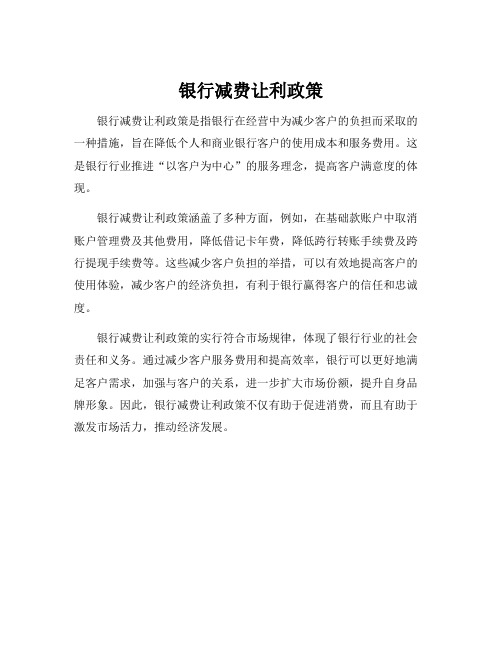 银行减费让利政策

银行减费让利政策是指银行在经营中为减少客户的负担而采取的一种措施，旨在降低个人和商业银行客户的使用成本和服务费用。这是银行行业推进“以客户为中心”的服务理念，提高客户满意度的体现。

银行减费让利政策涵盖了多种方面，例如，在基础款账户中取消账户管理费及其他费用，降低借记卡年费，降低跨行转账手续费及跨行提现手续费等。这些减少客户负担的举措，可以有效地提高客户的使用体验，减少客户的经济负担，有利于银行赢得客户的信任和忠诚度。

银行减费让利政策的实行符合市场规律，体现了银行行业的社会责任和义务。通过减少客户服务费用和提高效率，银行可以更好地满足客户需求，加强与客户的关系，进一步扩大市场份额，提升自身品牌形象。因此，银行减费让利政策不仅有助于促进消费，而且有助于激发市场活力，推动经济发展。